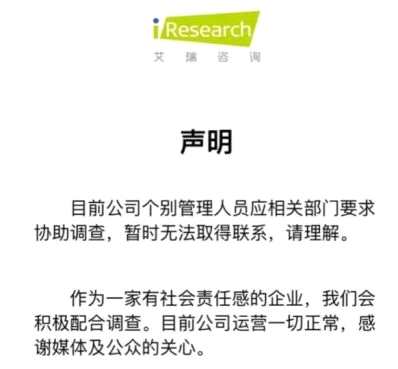 iResearch
艾 瑞 咨 询

声明

目前公司个别管理人员应相关部门要求协助调查，暂时无法取得联系，请理解。

作为一家有社会责任感的企业，我们会积极配合调查。目前公司运营一切正常，感谢媒体及公众的关心。